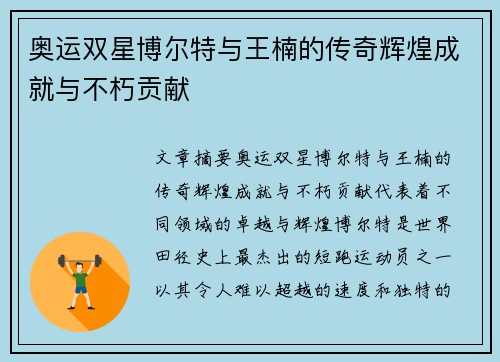 奥运双星博尔特与王楠的传奇辉煌成就与不朽贡献

文章摘要奥运双星博尔特与王楠的传奇辉煌成就与不朽贡献代表着不同领域的卓越与辉煌博尔特是世界田径史上最杰出的短跑运动员之一以其令人难以超越的速度和独特的